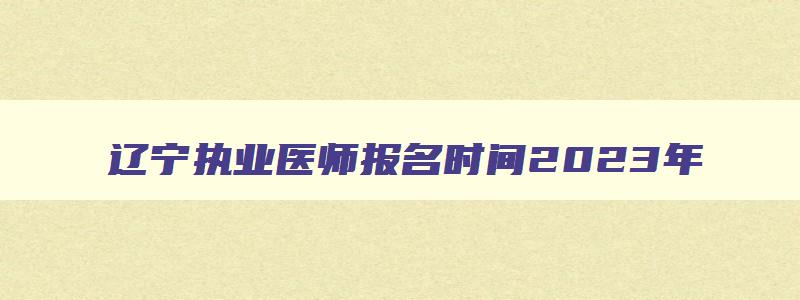 辽宁执业医师报名时间2023年